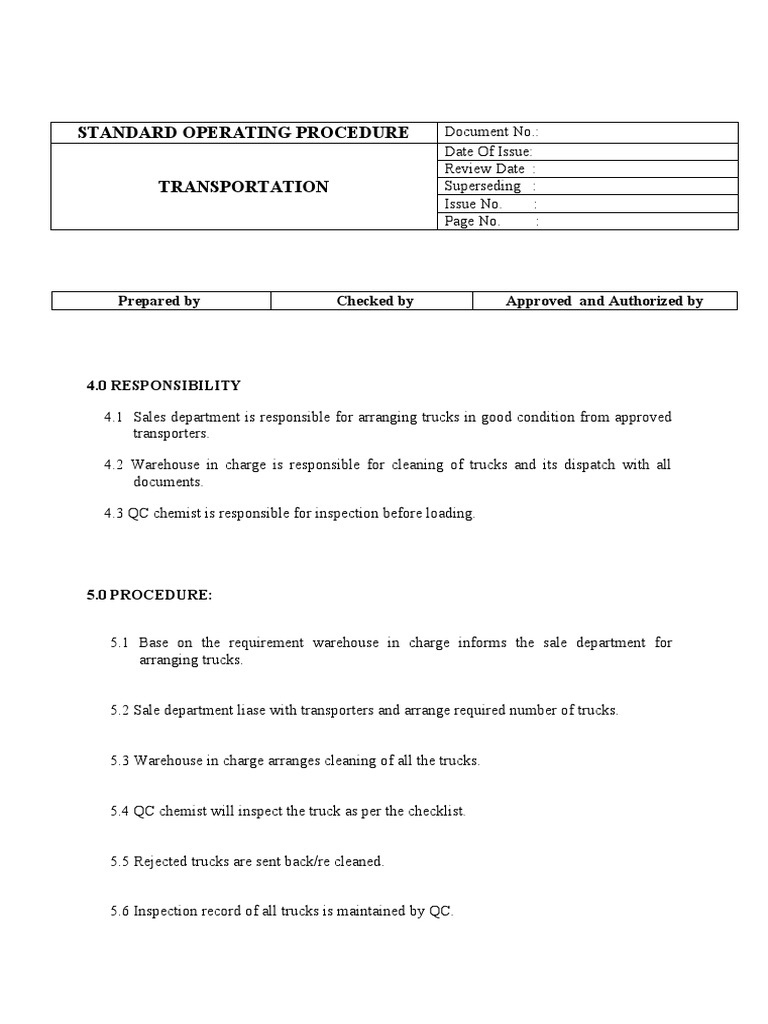 | STANDARD OPERATING PROCEDURE | Document No.: |
|---|---|
| TRANSPORTATION | Date Of Issue: |
| | Review Date : |
| | Superseding : |
| | Issue No. : |
| | Page No. : |

| Prepared by | Checked by | Approved and Authorized by |
|---|---|---|

4.0 RESPONSIBILITY

4.1 Sales department is responsible for arranging trucks in good condition from approved transporters.

4.2 Warehouse in charge is responsible for cleaning of trucks and its dispatch with all documents.

4.3 QC chemist is responsible for inspection before loading.

5.0 PROCEDURE:

5.1 Base on the requirement warehouse in charge informs the sale department for arranging trucks.

5.2 Sale department liase with transporters and arrange required number of trucks.

5.3 Warehouse in charge arranges cleaning of all the trucks.

5.4 QC chemist will inspect the truck as per the checklist.

5.5 Rejected trucks are sent back/re cleaned.

5.6 Inspection record of all trucks is maintained by QC.